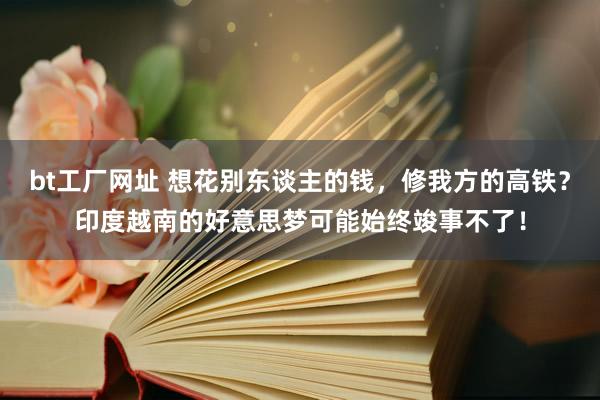 bt工厂网址 想花别东谈主的钱，修我方的高铁？印度越南的好意思梦可能始终竣事不了！